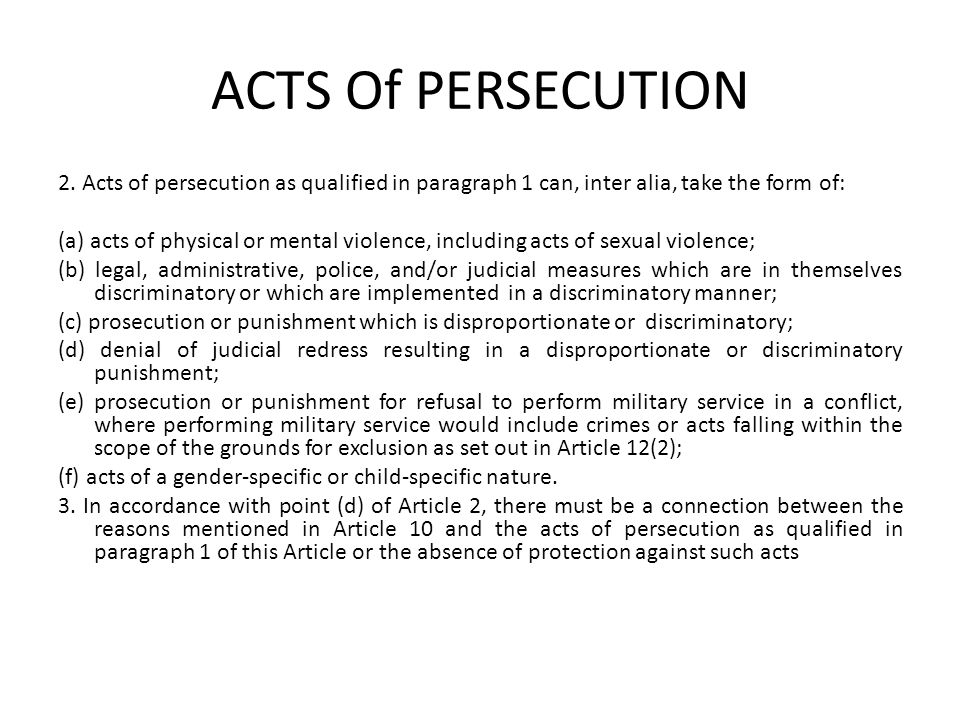 ACTS Of PERSECUTION

2. Acts of persecution as qualified in paragraph 1 can, inter alia, take the form of:

(a) acts of physical or mental violence, including acts of sexual violence;

(b) legal, administrative, police, and/or judicial measures which are in themselves discriminatory or which are implemented in a discriminatory manner;

(c) prosecution or punishment which is disproportionate or discriminatory;

(d) denial of judicial redress resulting in a disproportionate or discriminatory punishment;

(e) prosecution or punishment for refusal to perform military service in a conflict, where performing military service would include crimes or acts falling within the scope of the grounds for exclusion as set out in Article 12(2);

(f) acts of a gender-specific or child-specific nature.

3. In accordance with point (d) of Article 2, there must be a connection between the reasons mentioned in Article 10 and the acts of persecution as qualified in paragraph 1 of this Article or the absence of protection against such acts